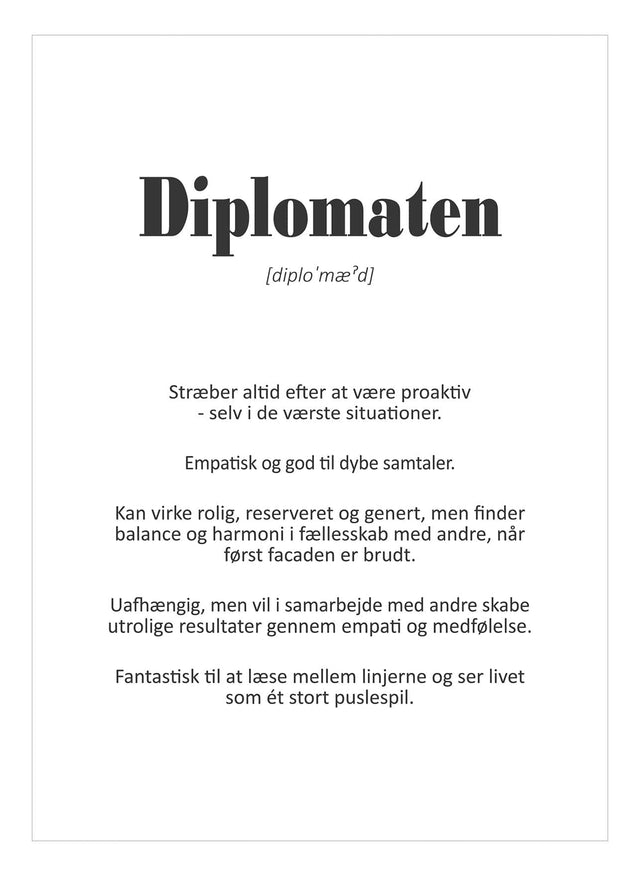 Diplomaten

[diploˈmæˀd]

Stræber altid efter at være proaktiv - selv i de værste situationer.

Empatisk og god til dybe samtaler.

Kan virke rolig, reserveret og genert, men finder balance og harmoni i fællesskab med andre, når først facaden er brudt.

Uafhængig, men vil i samarbejde med andre skabe utrolige resultater gennem empati og medfølelse.

Fantastisk til at læse mellem linjerne og ser livet som ét stort puslespil.